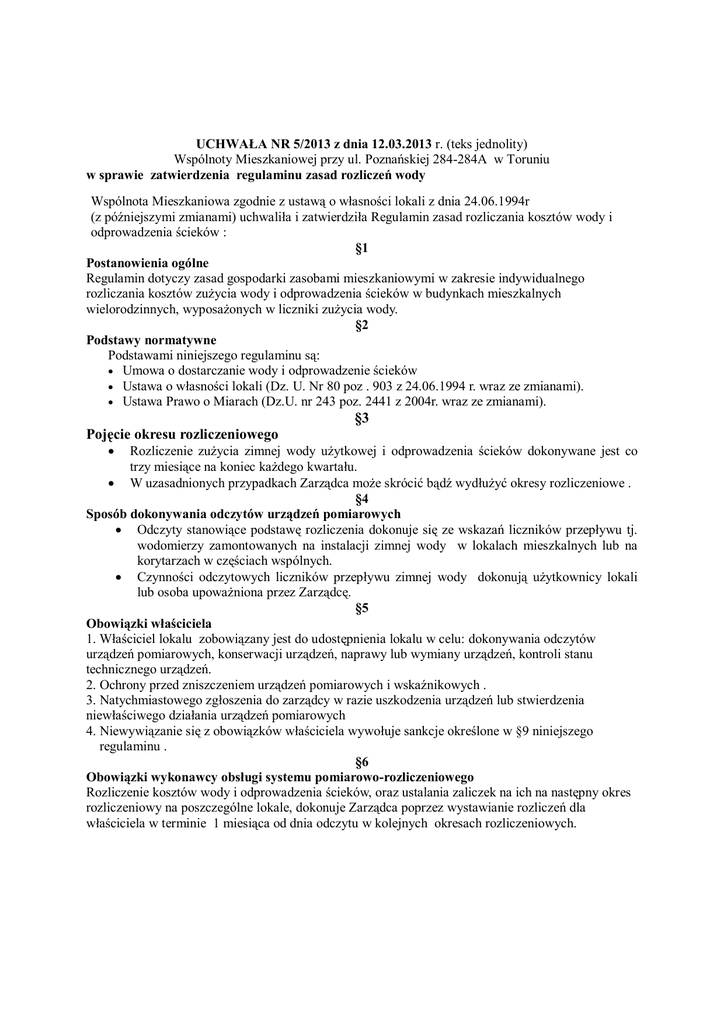 UCHWAŁA NR 5/2013 z dnia 12.03.2013 r. (teks jednolity)
Wspólnoty Mieszkaniowej przy ul. Poznańskiej 284-284A w Toruniu
w sprawie zatwierdzenia regulaminu zasad rozliczeń wody

Wspólnota Mieszkaniowa zgodnie z ustawą o własności lokali z dnia 24.06.1994r (z późniejszymi zmianami) uchwaliła i zatwierdziła Regulamin zasad rozliczania kosztów wody i odprowadzenia ścieków :

§1

Postanowienia ogólne
Regulamin dotyczy zasad gospodarki zasobami mieszkaniowymi w zakresie indywidualnego rozliczania kosztów zużycia wody i odprowadzenia ścieków w budynkach mieszkalnych wielorodzinnych, wyposażonych w liczniki zużycia wody.

§2

Podstawy normatywne
Podstawami niniejszego regulaminu są:
• Umowa o dostarczanie wody i odprowadzenie ścieków
• Ustawa o własności lokali (Dz. U. Nr 80 poz . 903 z 24.06.1994 r. wraz ze zmianami).
• Ustawa Prawo o Miarach (Dz.U. nr 243 poz. 2441 z 2004r. wraz ze zmianami).

§3

Pojęcie okresu rozliczeniowego
• Rozliczenie zużycia zimnej wody użytkowej i odprowadzenia ścieków dokonywane jest co trzy miesiące na koniec każdego kwartału.
• W uzasadnionych przypadkach Zarządca może skrócić bądź wydłużyć okresy rozliczeniowe .

§4

Sposób dokonywania odczytów urządzeń pomiarowych
• Odczyty stanowiące podstawę rozliczenia dokonuje się ze wskazań liczników przepływu tj. wodomierzy zamontowanych na instalacji zimnej wody w lokalach mieszkalnych lub na korytarzach w częściach wspólnych.
• Czynności odczytowych liczników przepływu zimnej wody dokonują użytkownicy lokali lub osoba upoważniona przez Zarządcę.

§5

Obowiązki właściciela
1. Właściciel lokalu zobowiązany jest do udostępnienia lokalu w celu: dokonywania odczytów urządzeń pomiarowych, konserwacji urządzeń, naprawy lub wymiany urządzeń, kontroli stanu technicznego urządzeń.
2. Ochrony przed zniszczeniem urządzeń pomiarowych i wskaźnikowych .
3. Natychmiastowego zgłoszenia do zarządcy w razie uszkodzenia urządzeń lub stwierdzenia niewłaściwego działania urządzeń pomiarowych
4. Niewywiązanie się z obowiązków właściciela wywołuje sankcje określone w §9 niniejszego regulaminu .

§6

Obowiązki wykonawcy obsługi systemu pomiarowo-rozliczeniowego
Rozliczenie kosztów wody i odprowadzenia ścieków, oraz ustalania zaliczek na ich na następny okres rozliczeniowy na poszczególne lokale, dokonuje Zarządca poprzez wystawianie rozliczeń dla właściciela w terminie 1 miesiąca od dnia odczytu w kolejnych okresach rozliczeniowych.